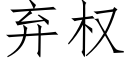 弃权